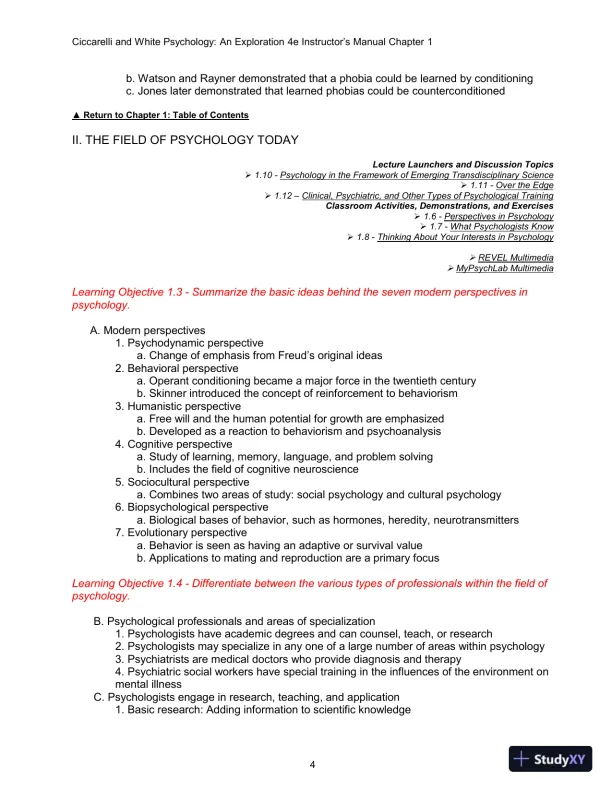 Ciccarelli and White Psychology: An Exploration 4e Instructor's Manual Chapter 1

b. Watson and Rayner demonstrated that a phobia could be learned by conditioning
c. Jones later demonstrated that learned phobias could be counterconditioned

▲ Return to Chapter 1: Table of Contents

II. THE FIELD OF PSYCHOLOGY TODAY

Lecture Launchers and Discussion Topics
➢ 1.10 - Psychology in the Framework of Emerging Transdisciplinary Science
➢ 1.11 - Over the Edge
➢ 1.12 – Clinical, Psychiatric, and Other Types of Psychological Training
Classroom Activities, Demonstrations, and Exercises
➢ 1.6 - Perspectives in Psychology
➢ 1.7 - What Psychologists Know
➢ 1.8 - Thinking About Your Interests in Psychology

➢ REVEL Multimedia
➢ MyPsychLab Multimedia

Learning Objective 1.3 - Summarize the basic ideas behind the seven modern perspectives in psychology.

A. Modern perspectives
1. Psychodynamic perspective
a. Change of emphasis from Freud's original ideas
2. Behavioral perspective
a. Operant conditioning became a major force in the twentieth century
b. Skinner introduced the concept of reinforcement to behaviorism
3. Humanistic perspective
a. Free will and the human potential for growth are emphasized
b. Developed as a reaction to behaviorism and psychoanalysis
4. Cognitive perspective
a. Study of learning, memory, language, and problem solving
b. Includes the field of cognitive neuroscience
5. Sociocultural perspective
a. Combines two areas of study: social psychology and cultural psychology
6. Biopsychological perspective
a. Biological bases of behavior, such as hormones, heredity, neurotransmitters
7. Evolutionary perspective
a. Behavior is seen as having an adaptive or survival value
b. Applications to mating and reproduction are a primary focus

Learning Objective 1.4 - Differentiate between the various types of professionals within the field of psychology.

B. Psychological professionals and areas of specialization
1. Psychologists have academic degrees and can counsel, teach, or research
2. Psychologists may specialize in any one of a large number of areas within psychology
3. Psychiatrists are medical doctors who provide diagnosis and therapy
4. Psychiatric social workers have special training in the influences of the environment on mental illness
C. Psychologists engage in research, teaching, and application
1. Basic research: Adding information to scientific knowledge

4

StudyXY